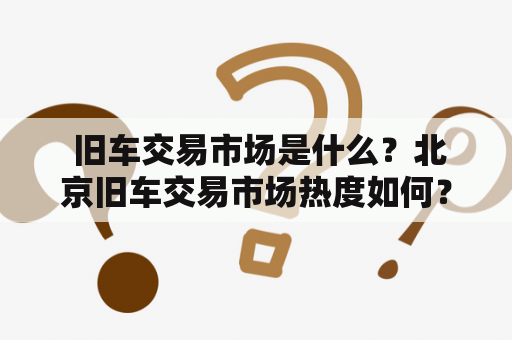 旧车交易市场是什么？北京旧车交易市场热度如何？